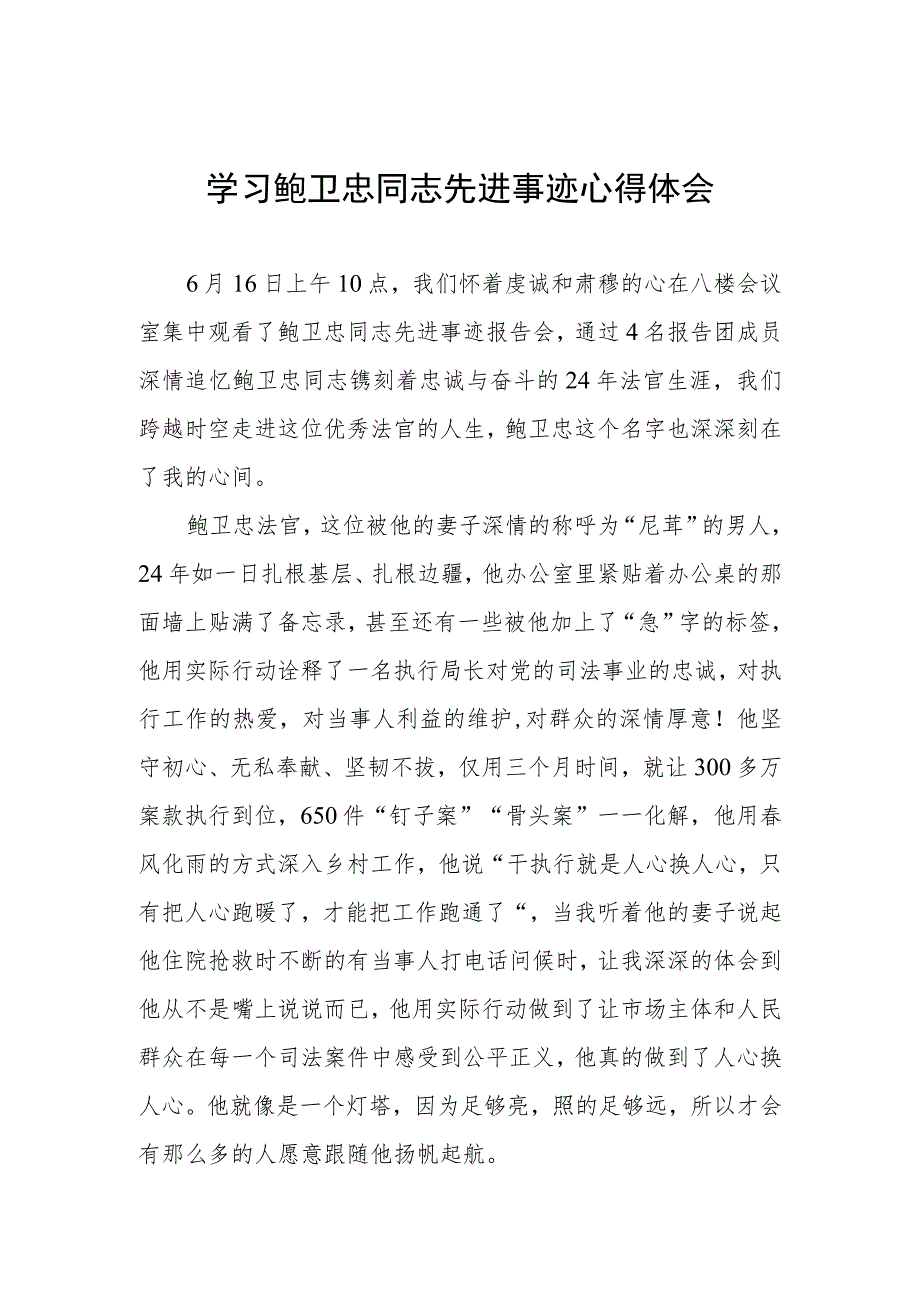 学习鲍卫忠同志先进事迹心得体会

6月16日上午10点，我们怀着虔诚和肃穆的心在八楼会议室集中观看了鲍卫忠同志先进事迹报告会，通过4名报告团成员深情追忆鲍卫忠同志镌刻着忠诚与奋斗的24年法官生涯，我们跨越时空走进这位优秀法官的人生，鲍卫忠这个名字也深深刻在了我的心间。

鲍卫忠法官，这位被他的妻子深情的称呼为“尼茸”的男人，24年如一日扎根基层、扎根边疆，他办公室里紧贴着办公桌的那面墙上贴满了备忘录，甚至还有一些被他加上了“急”字的标签，他用实际行动诠释了一名执行局长对党的司法事业的忠诚，对执行工作的热爱，对当事人利益的维护,对群众的深情厚意！他坚守初心、无私奉献、坚韧不拔，仅用三个月时间，就让300多万案款执行到位，650件“钉子案”“骨头案”一一化解，他用春风化雨的方式深入乡村工作，他说“干执行就是人心换人心，只有把人心跑暖了，才能把工作跑通了“，当我听着他的妻子说起他住院抢救时不断的有当事人打电话问候时，让我深深的体会到他从不是嘴上说说而已，他用实际行动做到了让市场主体和人民群众在每一个司法案件中感受到公平正义，他真的做到了人心换人心。他就像是一个灯塔，因为足够亮，照的足够远，所以才会有那么多的人愿意跟随他扬帆起航。